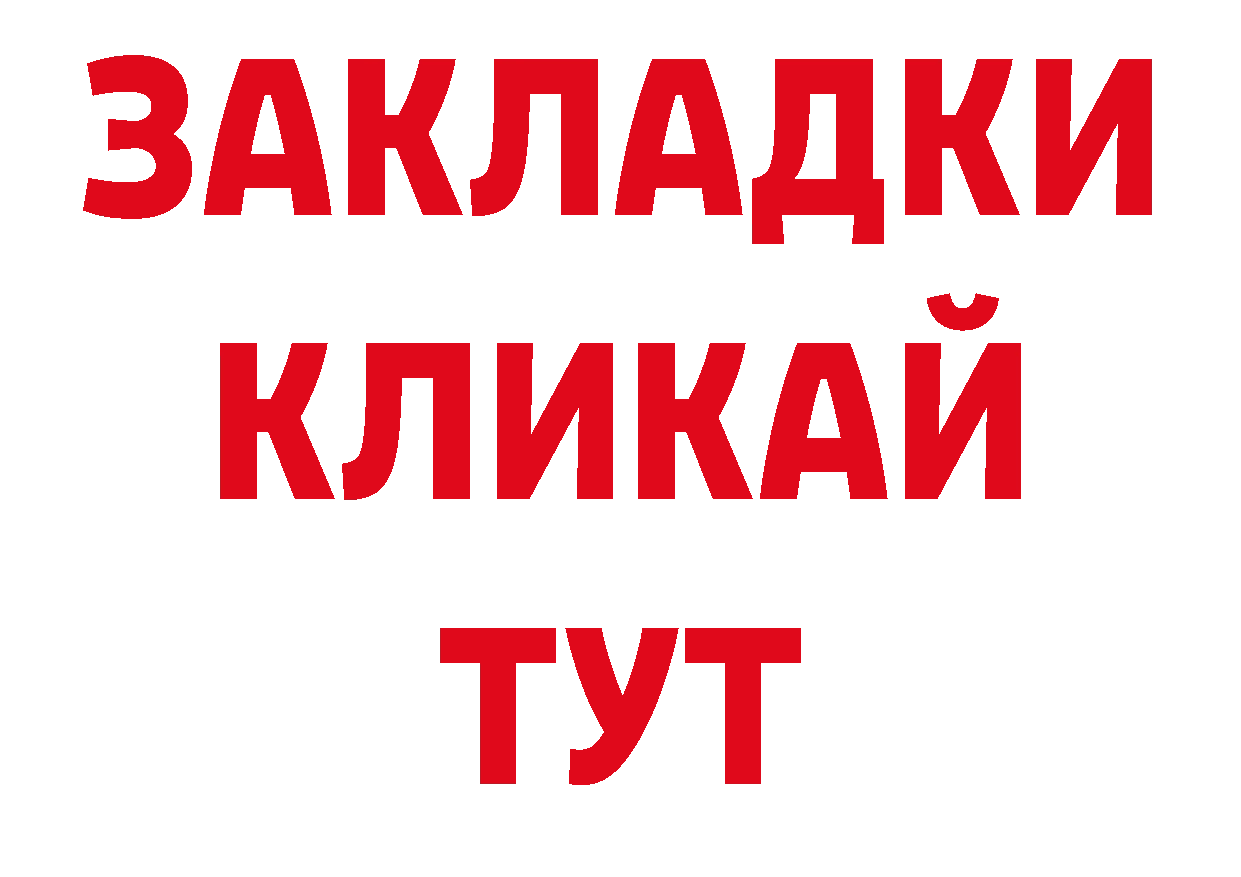 ЗАКЛАДКИ
КЛИКАЙ
ТУТ